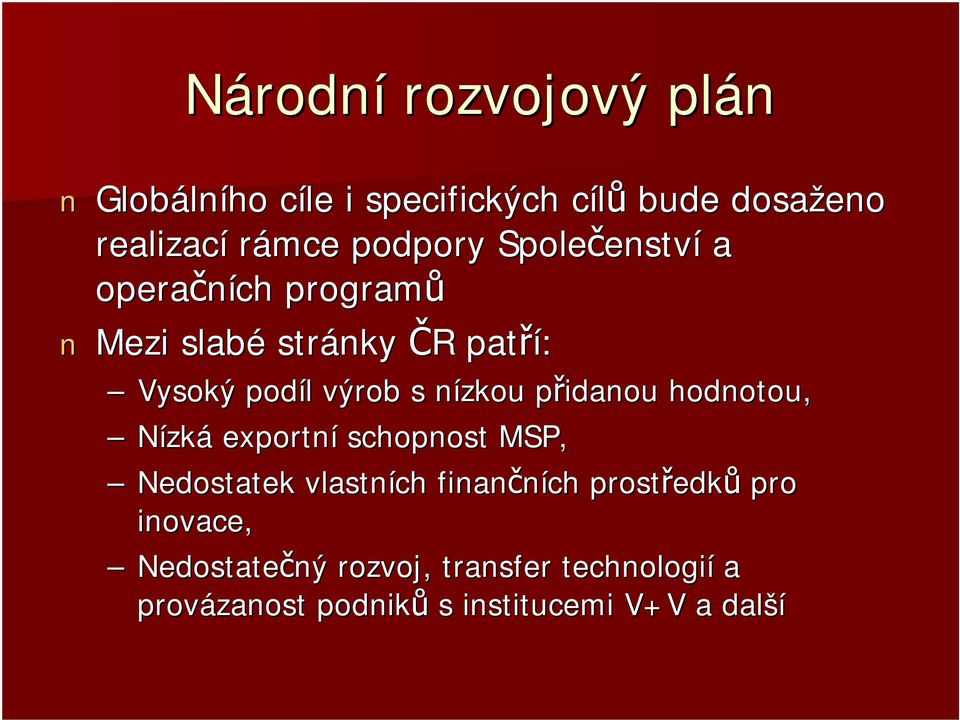 Národní rozvojový plán

n Globálního cíle i specifických cílů bude dosaženo realizací rámce podpory Společenství a operačních programů

n Mezi slabé stránky ČR patří:

– Vysoký podíl výrob s nízkou přidanou hodnotou,

– Nízká exportní schopnost MSP,

– Nedostatek vlastních finančních prostředků pro inovace,

– Nedostatečný rozvoj, transfer technologií a provázanost podniků s institucemi V+V a další